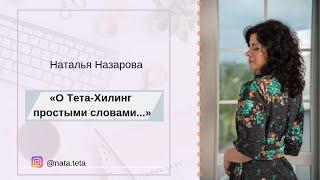 Наталья Назарова

«О Тета-Хилинг простыми словами...»

@nata.teta